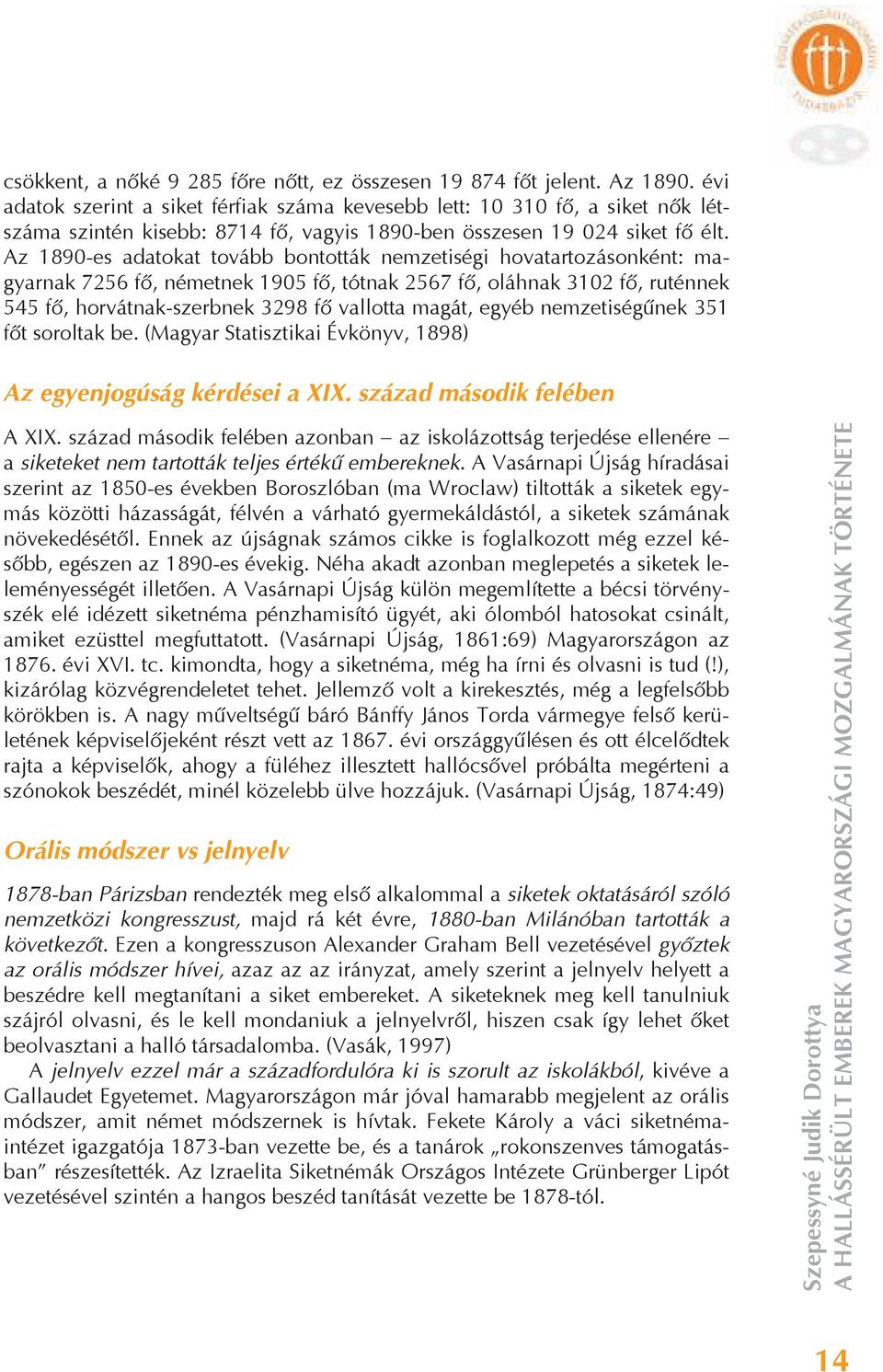 csökkent, a nőké 9 285 főre nőtt, ez összesen 19 874 főt jelent. Az 1890. évi adatok szerint a siket férfiak száma kevesebb lett: 10 310 fő, a siket nők létszáma szintén kisebb: 8714 fő, vagyis 1890-ben összesen 19 024 siket fő élt. Az 1890-es adatokat tovább bontották nemzetiségi hovatartozásonként: magyarnak 7256 fő, németnek 1905 fő, tótnak 2567 fő, oláhnak 3102 fő, ruténnek 545 fő, horvátnak-szerbnek 3298 fő vallotta magát, egyéb nemzetiségűnek 351 főt soroltak be. (Magyar Statisztikai Évkönyv, 1898)

Az egyenjogúság kérdései a XIX. század második felében

A XIX. század második felében azonban – az iskolázottság terjedése ellenére – a siketeket nem tartották teljes értékű embereknek. A Vasárnapi Újság híradásai szerint az 1850-es években Boroszlóban (ma Wroclaw) tiltották a siketek egymás közötti házasságát, félvén a várható gyermekáldástól, a siketek számának növekedésétől. Ennek az újságnak számos cikke is foglalkozott még ezzel később, egészen az 1890-es évekig. Néha akadt azonban meglepetés a siketek leleményességét illetően. A Vasárnapi Újság külön megemlítette a bécsi törvényszék elé idézett siketnéma pénzhamisító ügyét, aki ólomból hatosokat csinált, amiket ezüsttel megfuttatott. (Vasárnapi Újság, 1861:69) Magyarországon az 1876. évi XVI. tc. kimondta, hogy a siketnéma, még ha írni és olvasni is tud (!), kizárólag közvégrendeletet tehet. Jellemző volt a kirekesztés, még a legfelsőbb körökben is. A nagy műveltségű báró Bánffy János Torda vármegye felső kerületének képviselőjeként részt vett az 1867. évi országgyűlésen és ott élcelődtek rajta a képviselők, ahogy a füléhez illesztett hallócsővel próbálta megérteni a szónokok beszédét, minél közelebb ülve hozzájuk. (Vasárnapi Újság, 1874:49)

Orális módszer vs jelnyelv

1878-ban Párizsban rendezték meg első alkalommal a siketek oktatásáról szóló nemzetközi kongresszust, majd rá két évre, 1880-ban Milánóban tartották a következőt. Ezen a kongresszuson Alexander Graham Bell vezetésével győztek az orális módszer hívei, azaz az az irányzat, amely szerint a jelnyelv helyett a beszédre kell megtanítani a siket embereket. A siketeknek meg kell tanulniuk szájról olvasni, és le kell mondaniuk a jelnyelvről, hiszen csak így lehet őket beolvasztani a halló társadalomba. (Vasák, 1997)

A jelnyelv ezzel már a századfordulóra ki is szorult az iskolákból, kivéve a Gallaudet Egyetemet. Magyarországon már jóval hamarabb megjelent az orális módszer, amit német módszernek is hívtak. Fekete Károly a váci siketnémaintézet igazgatója 1873-ban vezette be, és a tanárok „rokonszenves támogatásban” részesítették. Az Izraelita Siketnémák Országos Intézete Grünberger Lipót vezetésével szintén a hangos beszéd tanítását vezette be 1878-tól.

Szepessyné Judik Dorottya
A HALLÁSSÉRÜLT EMBEREK MAGYARORSZÁGI MOZGALMÁNAK TÖRTÉNETE

14